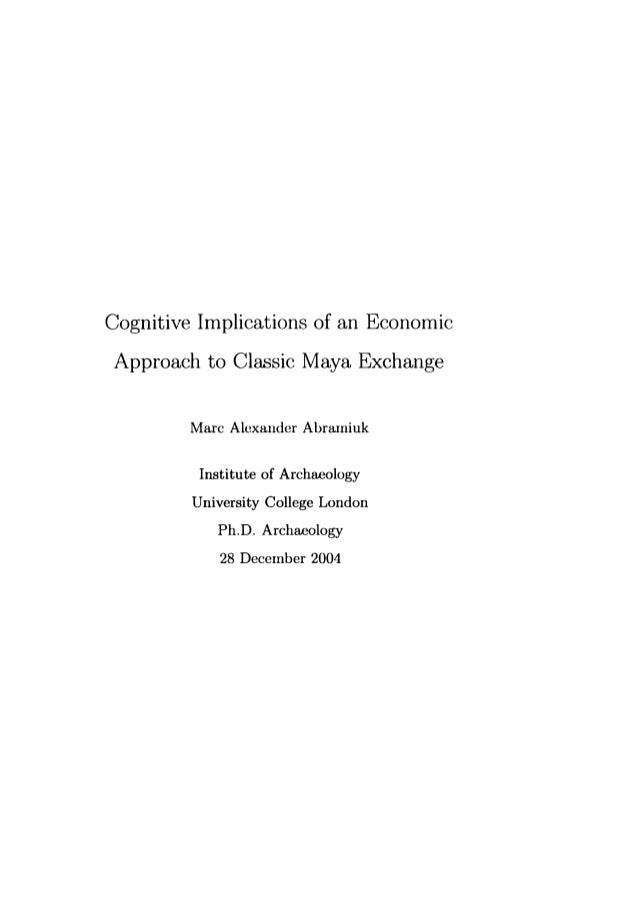 Cognitive Implications of an Economic Approach to Classic Maya Exchange

Marc Alexander Abramiuk

Institute of Archaeology
University College London
Ph.D. Archaeology
28 December 2004